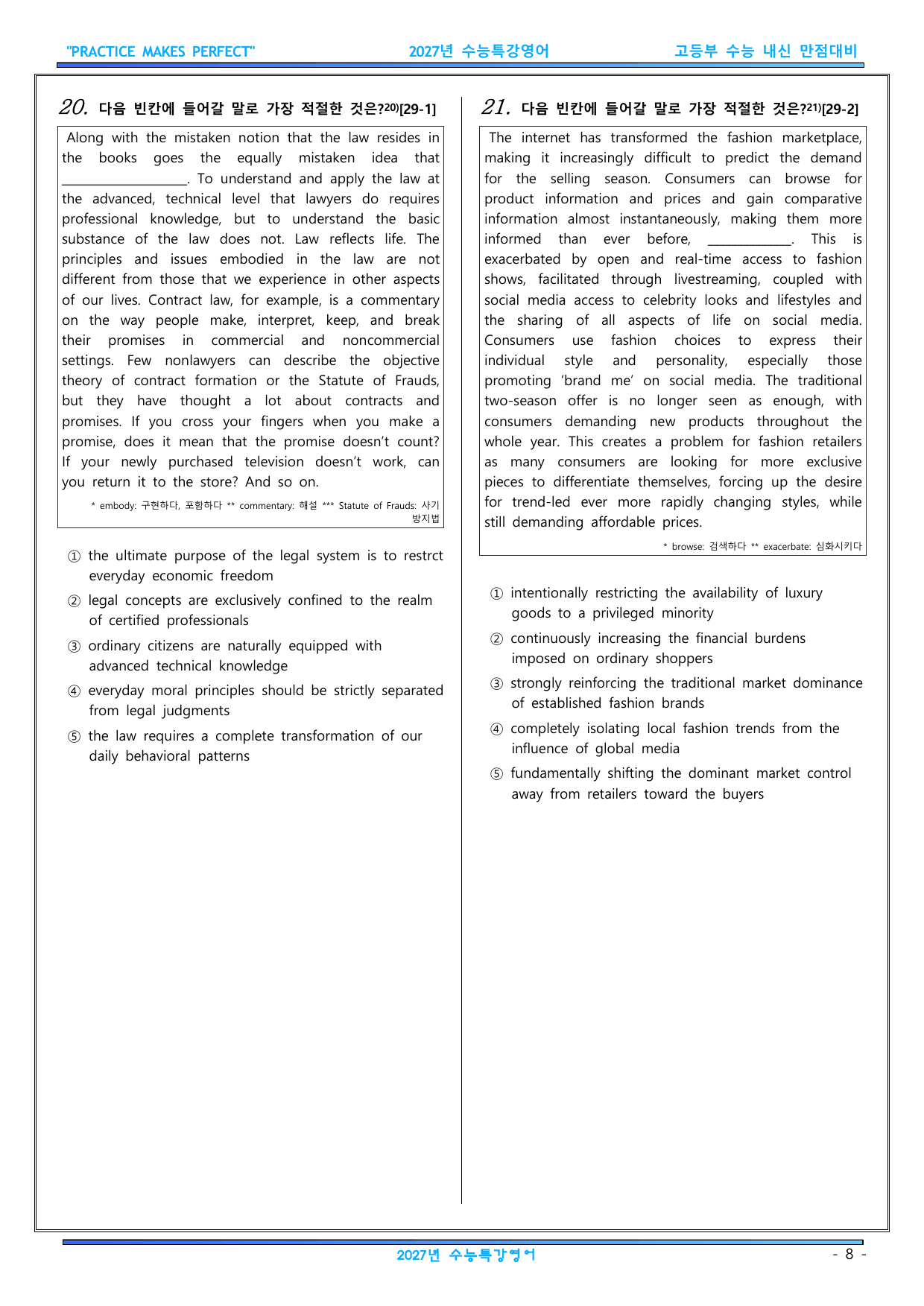 "PRACTICE MAKES PERFECT" 2027년 수능특강영어 고등부 수능 내신 만점대비

20. 다음 빈칸에 들어갈 말로 가장 적절한 것은?$^{20)}$[29-1]

Along with the mistaken notion that the law resides in the books goes the equally mistaken idea that ____. To understand and apply the law at the advanced, technical level that lawyers do requires professional knowledge, but to understand the basic substance of the law does not. Law reflects life. The principles and issues embodied in the law are not different from those that we experience in other aspects of our lives. Contract law, for example, is a commentary on the way people make, interpret, keep, and break their promises in commercial and noncommercial settings. Few nonlawyers can describe the objective theory of contract formation or the Statute of Frauds, but they have thought a lot about contracts and promises. If you cross your fingers when you make a promise, does it mean that the promise doesn't count? If your newly purchased television doesn't work, can you return it to the store? And so on.

* embody: 구현하다, 포함하다 ** commentary: 해설 *** Statute of Frauds: 사기 방지법

① the ultimate purpose of the legal system is to restrct everyday economic freedom
② legal concepts are exclusively confined to the realm of certified professionals
③ ordinary citizens are naturally equipped with advanced technical knowledge
④ everyday moral principles should be strictly separated from legal judgments
⑤ the law requires a complete transformation of our daily behavioral patterns

21. 다음 빈칸에 들어갈 말로 가장 적절한 것은?$^{21)}$[29-2]

The internet has transformed the fashion marketplace, making it increasingly difficult to predict the demand for the selling season. Consumers can browse for product information and prices and gain comparative information almost instantaneously, making them more informed than ever before, ____. This is exacerbated by open and real-time access to fashion shows, facilitated through livestreaming, coupled with social media access to celebrity looks and lifestyles and the sharing of all aspects of life on social media. Consumers use fashion choices to express their individual style and personality, especially those promoting 'brand me' on social media. The traditional two-season offer is no longer seen as enough, with consumers demanding new products throughout the whole year. This creates a problem for fashion retailers as many consumers are looking for more exclusive pieces to differentiate themselves, forcing up the desire for trend-led ever more rapidly changing styles, while still demanding affordable prices.

* browse: 검색하다 ** exacerbate: 심화시키다

① intentionally restricting the availability of luxury goods to a privileged minority
② continuously increasing the financial burdens imposed on ordinary shoppers
③ strongly reinforcing the traditional market dominance of established fashion brands
④ completely isolating local fashion trends from the influence of global media
⑤ fundamentally shifting the dominant market control away from retailers toward the buyers

2027년 수능특강영어 - 8 -